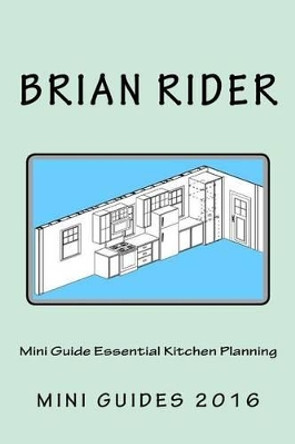 BRIAN RIDER

Mini Guide Essential Kitchen Planning

MINI GUIDES 2016